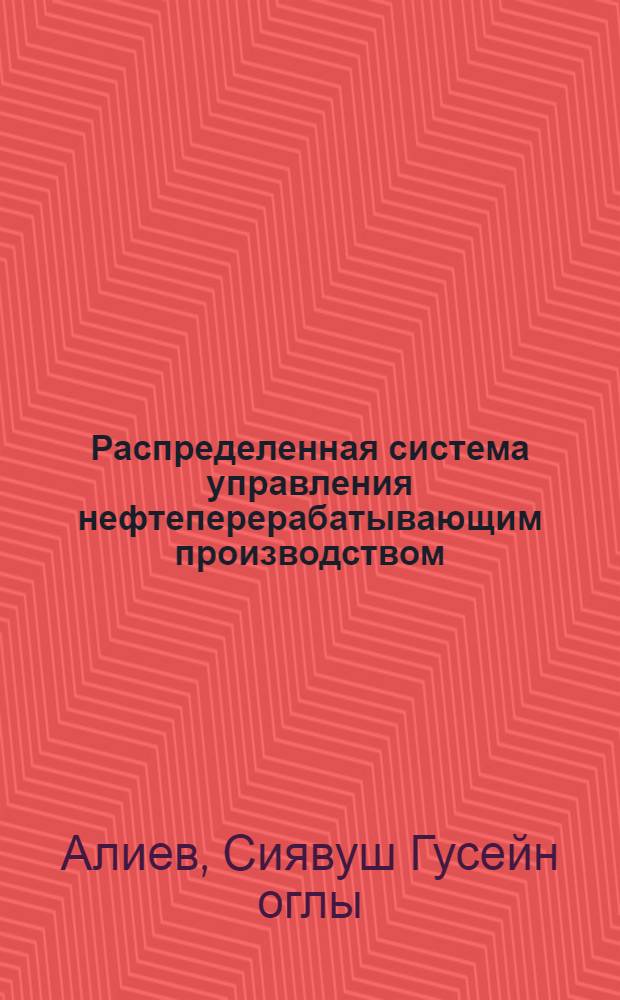 Распределенная система управления нефтеперерабатывающим производством

Алиев, Сиявуш Гусейн оглы